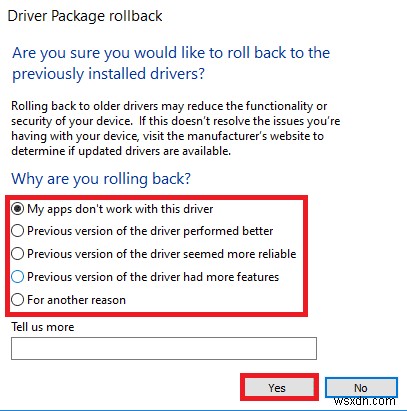 Driver Package rollback

Are you sure you would like to roll back to the previously installed drivers?

Rolling back to older drivers may reduce the functionality or security of your device. If this doesn't resolve the issues you're having with your device, visit the manufacturer's website to determine if updated drivers are available.

Why are you rolling back?

My apps don't work with this driver
Previous version of the driver performed better
Previous version of the driver seemed more reliable
Previous version of the driver had more features
For another reason

Tell us more

Yes
No

wsxdn.com